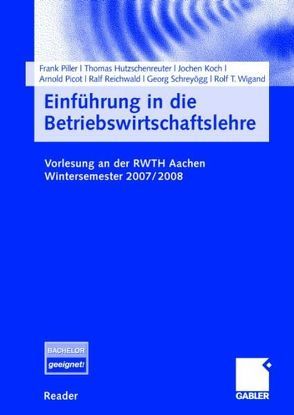 Frank Piller | Thomas Hutzschenreuter | Jochen Koch | Arnold Picot | Ralf Reichwald | Georg Schreyögg | Rolf T. Wigand

Einführung in die Betriebswirtschaftslehre

Vorlesung an der RWTH Aachen
Wintersemester 2007/2008

BACHELOR
geeignet!

Reader

GABLER